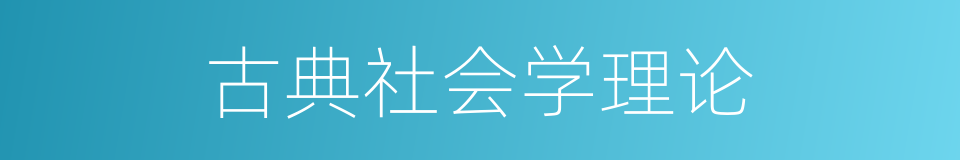 古典社会学理论